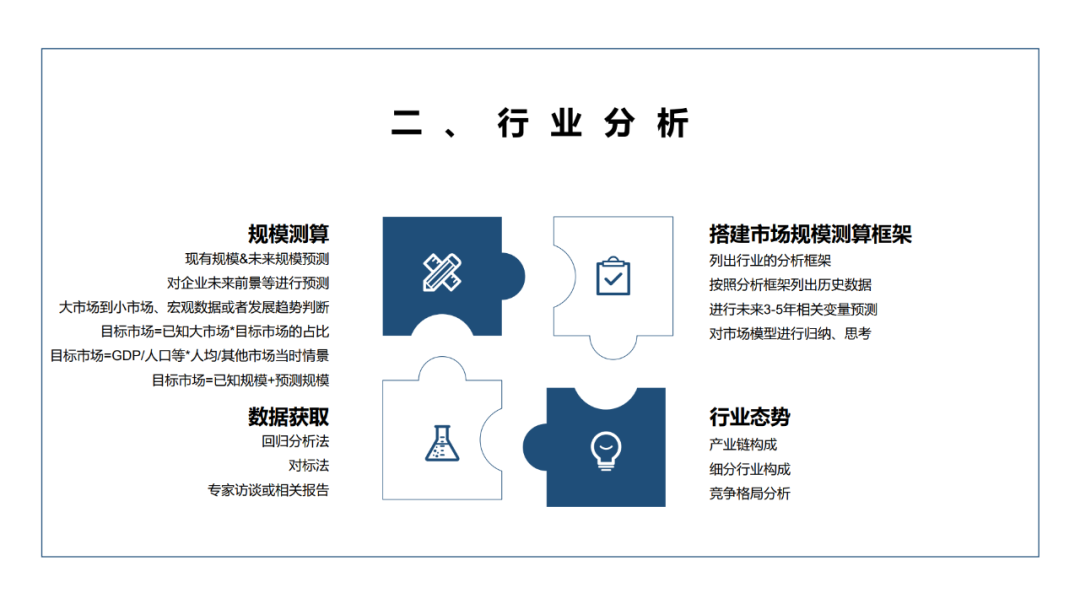 二、行业分析

规模测算
现有规模&未来规模预测
对企业未来前景等进行预测
大市场到小市场、宏观数据或者发展趋势判断
目标市场=已知大市场*目标市场的占比
目标市场=GDP/人口等*人均/其他市场当时情景
目标市场=已知规模+预测规模

数据获取
回归分析法
对标法
专家访谈或相关报告

搭建市场规模测算框架
列出行业的分析框架
按照分析框架列出历史数据
进行未来3-5年相关变量预测
对市场模型进行归纳、思考

行业态势
产业链构成
细分行业构成
竞争格局分析